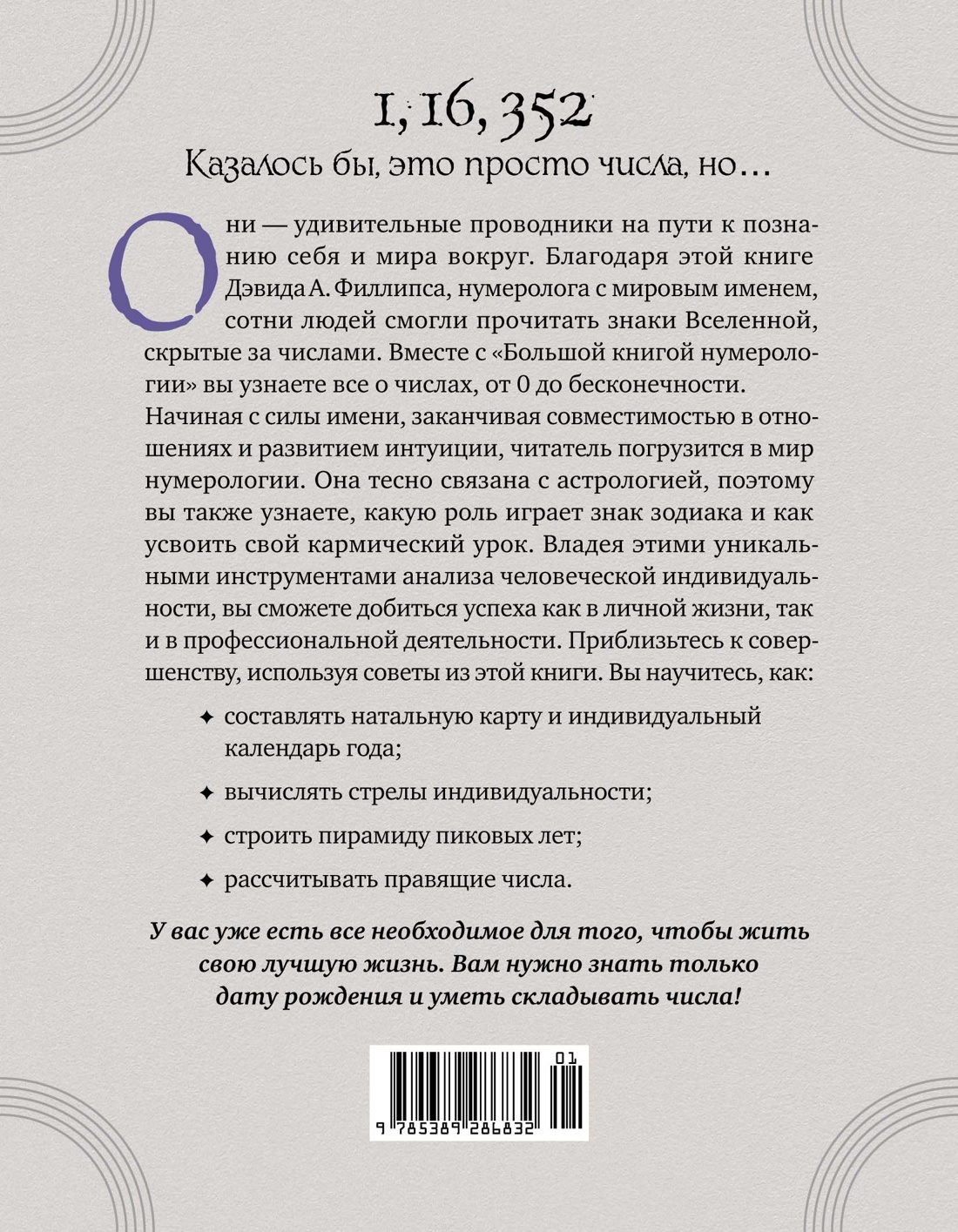 1, 16, 352

Казалось бы, это просто числа, но…

Они — удивительные проводники на пути к познанию себя и мира вокруг. Благодаря этой книге Дэвида А. Филлипса, нумеролога с мировым именем, сотни людей смогли прочитать знаки Вселенной, скрытые за числами. Вместе с «Большой книгой нумерологии» вы узнаете все о числах, от 0 до бесконечности. Начиная с силы имени, заканчивая совместимостью в отношениях и развитием интуиции, читатель погрузится в мир нумерологии. Она тесно связана с астрологией, поэтому вы также узнаете, какую роль играет знак зодиака и как усвоить свой кармический урок. Владея этими уникальными инструментами анализа человеческой индивидуальности, вы сможете добиться успеха как в личной жизни, так и в профессиональной деятельности. Приблизьтесь к совершенству, используя советы из этой книги. Вы научитесь, как:

✦ составлять натальную карту и индивидуальный календарь года;

✦ вычислять стрелы индивидуальности;

✦ строить пирамиду пиковых лет;

✦ рассчитывать правящие числа.

У вас уже есть все необходимое для того, чтобы жить свою лучшую жизнь. Вам нужно знать только дату рождения и уметь складывать числа!

01

9 785389 286832